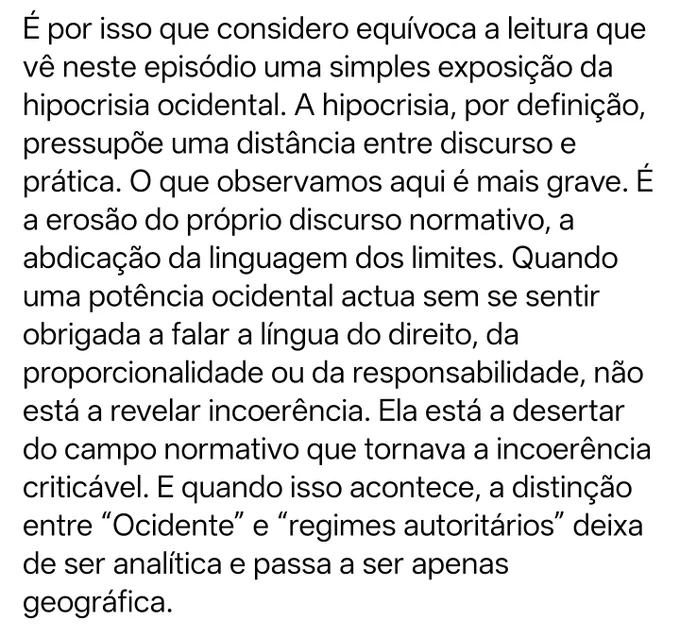 É por isso que considero equívoca a leitura que vê neste episódio uma simples exposição da hipocrisia ocidental. A hipocrisia, por definição, pressupõe uma distância entre discurso e prática. O que observamos aqui é mais grave. É a erosão do próprio discurso normativo, a abdicação da linguagem dos limites. Quando uma potência ocidental actua sem se sentir obrigada a falar a língua do direito, da proporcionalidade ou da responsabilidade, não está a revelar incoerência. Ela está a desertar do campo normativo que tornava a incoerência criticável. E quando isso acontece, a distinção entre “Ocidente” e “regimes autoritários” deixa de ser analítica e passa a ser apenas geográfica.